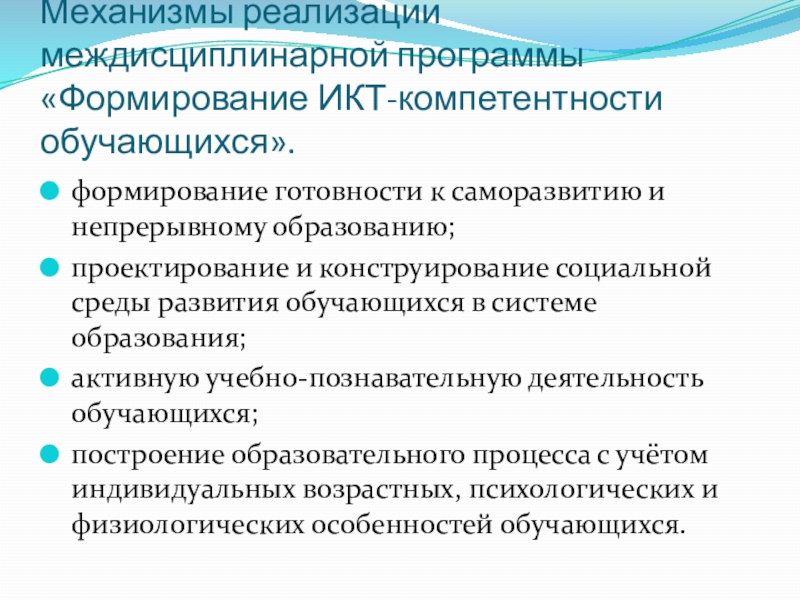 Механизмы реализации междисциплинарной программы «Формирование ИКТ-компетентности обучающихся».

формирование готовности к саморазвитию и непрерывному образованию;

проектирование и конструирование социальной среды развития обучающихся в системе образования;

активную учебно-познавательную деятельность обучающихся;

построение образовательного процесса с учётом индивидуальных возрастных, психологических и физиологических особенностей обучающихся.